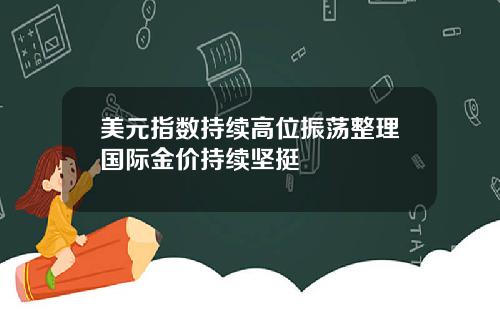 美元指数持续高位振荡整理
国际金价持续坚挺

STAT